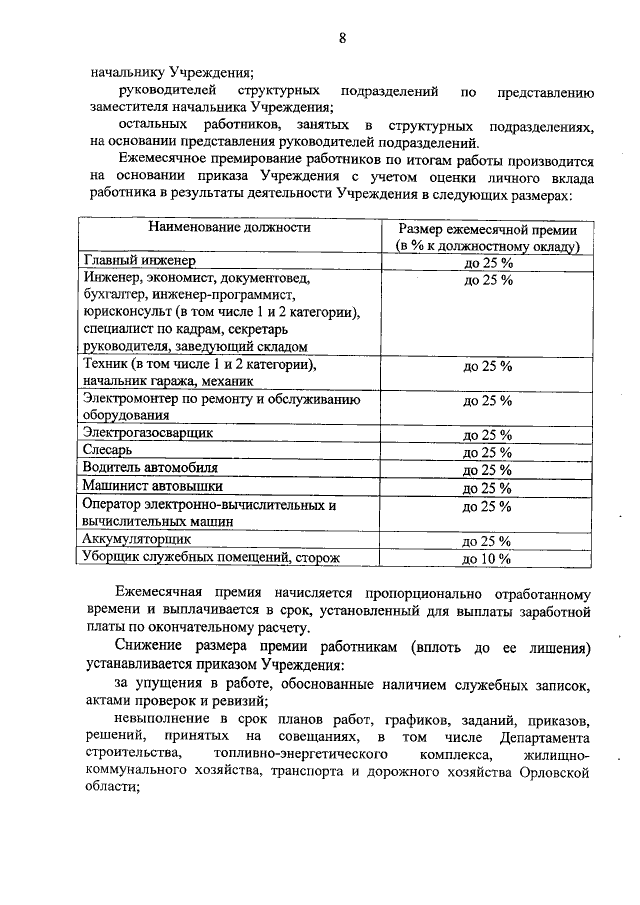 8

начальнику Учреждения;

руководителей структурных подразделений по представлению заместителя начальника Учреждения;

остальных работников, занятых в структурных подразделениях, на основании представления руководителей подразделений.

Ежемесячное премирование работников по итогам работы производится на основании приказа Учреждения с учетом оценки личного вклада работника в результаты деятельности Учреждения в следующих размерах:

| Наименование должности | Размер ежемесячной премии (в % к должностному окладу) |
|---|---|
| Главный инженер | до 25 % |
| Инженер, экономист, документовед, бухгалтер, инженер-программист, юрисконсульт (в том числе 1 и 2 категории), специалист по кадрам, секретарь руководителя, заведующий складом | до 25 % |
| Техник (в том числе 1 и 2 категории), начальник гаража, механик | до 25 % |
| Электромонтер по ремонту и обслуживанию оборудования | до 25 % |
| Электрогазосварщик | до 25 % |
| Слесарь | до 25 % |
| Водитель автомобиля | до 25 % |
| Машинист автовышки | до 25 % |
| Оператор электронно-вычислительных и вычислительных машин | до 25 % |
| Аккумуляторщик | до 25 % |
| Уборщик служебных помещений, сторож | до 10 % |

Ежемесячная премия начисляется пропорционально отработанному времени и выплачивается в срок, установленный для выплаты заработной платы по окончательному расчету.

Снижение размера премии работникам (вплоть до ее лишения) устанавливается приказом Учреждения:

за упущения в работе, обоснованные наличием служебных записок, актами проверок и ревизий;

невыполнение в срок планов работ, графиков, заданий, приказов, решений, принятых на совещаниях, в том числе Департамента строительства, топливно-энергетического комплекса, жилищно-коммунального хозяйства, транспорта и дорожного хозяйства Орловской области;